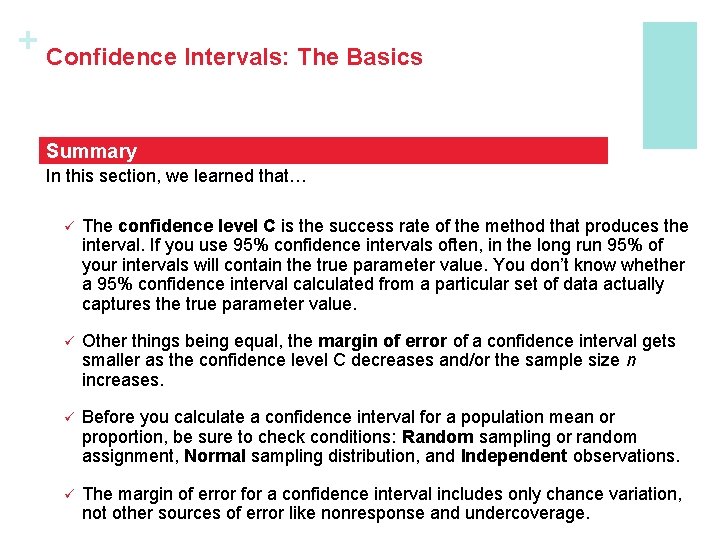 +
Confidence Intervals: The Basics

Summary
In this section, we learned that…

✓ The confidence level C is the success rate of the method that produces the interval. If you use 95% confidence intervals often, in the long run 95% of your intervals will contain the true parameter value. You don't know whether a 95% confidence interval calculated from a particular set of data actually captures the true parameter value.

✓ Other things being equal, the margin of error of a confidence interval gets smaller as the confidence level C decreases and/or the sample size $n$ increases.

✓ Before you calculate a confidence interval for a population mean or proportion, be sure to check conditions: Random sampling or random assignment, Normal sampling distribution, and Independent observations.

✓ The margin of error for a confidence interval includes only chance variation, not other sources of error like nonresponse and undercoverage.